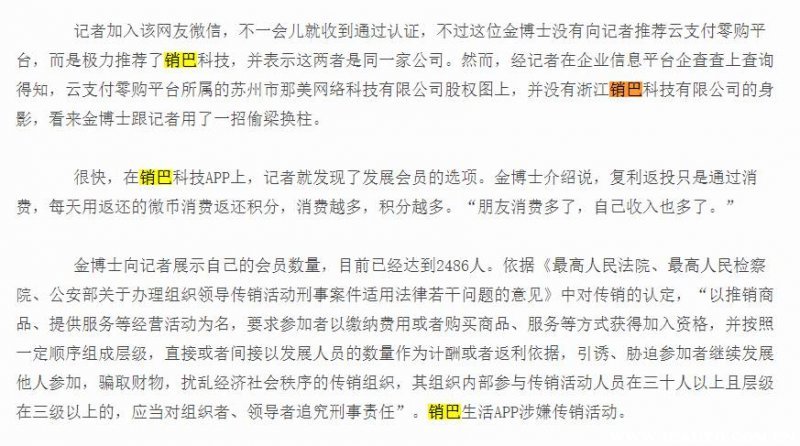 记者加入该网友微信，不一会儿就收到通过认证，不过这位金博士没有向记者推荐云支付零购平台，而是极力推荐了销巴科技，并表示这两者是同一家公司。然而，经记者在企业信息平台企查查上查询得知，云支付零购平台所属的苏州市那美网络科技有限公司股权图上，并没有浙江销巴科技有限公司的身影，看来金博士跟记者用了一招偷梁换柱。

很快，在销巴科技APP上，记者就发现了发展会员的选项。金博士介绍说，复利返投只是通过消费，每天用返还的微币消费返还积分，消费越多，积分越多。“朋友消费多了，自己收入也多了。”

金博士向记者展示自己的会员数量，目前已经达到2486人。依据《最高人民法院、最高人民检察院、公安部关于办理组织领导传销活动刑事案件适用法律若干问题的意见》中对传销的认定，“以推销商品、提供服务等经营活动为名，要求参加者以缴纳费用或者购买商品、服务等方式获得加入资格，并按照一定顺序组成层级，直接或者间接以发展人员的数量作为计酬或者返利依据，引诱、胁迫参加者继续发展他人参加，骗取财物，扰乱经济社会秩序的传销组织，其组织内部参与传销活动人员在三十人以上且层级在三级以上的，应当对组织者、领导者追究刑事责任”。销巴生活APP涉嫌传销活动。